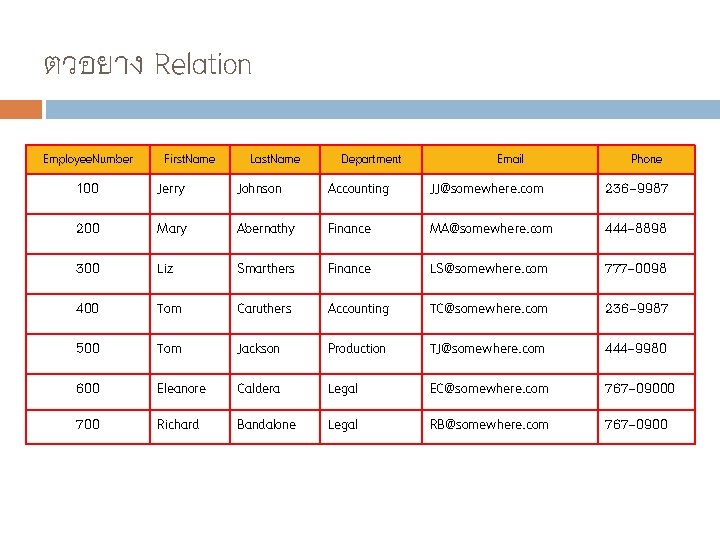 ตวอยาง Relation

| EmployeeNumber | FirstName | LastName | Department | Email | Phone |
|---|---|---|---|---|---|
| 100 | Jerry | Johnson | Accounting | JJ@somewhere.com | 236-9987 |
| 200 | Mary | Abernathy | Finance | MA@somewhere.com | 444-8898 |
| 300 | Liz | Smarthers | Finance | LS@somewhere.com | 777-0098 |
| 400 | Tom | Caruthers | Accounting | TC@somewhere.com | 236-9987 |
| 500 | Tom | Jackson | Production | TJ@somewhere.com | 444-9980 |
| 600 | Eleanore | Caldera | Legal | EC@somewhere.com | 767-09000 |
| 700 | Richard | Bandalone | Legal | RB@somewhere.com | 767-0900 |